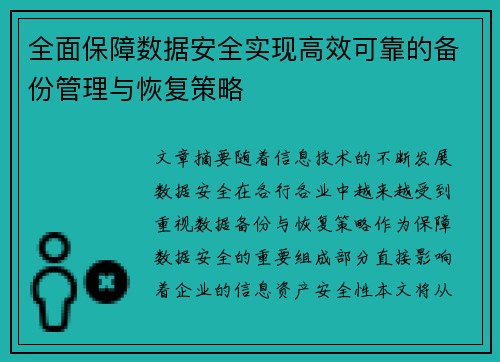 全面保障数据安全实现高效可靠的备份管理与恢复策略

文章摘要随着信息技术的不断发展数据安全在各行各业中越来越受到重视数据备份与恢复策略作为保障数据安全的重要组成部分直接影响着企业的信息资产安全性本文将从